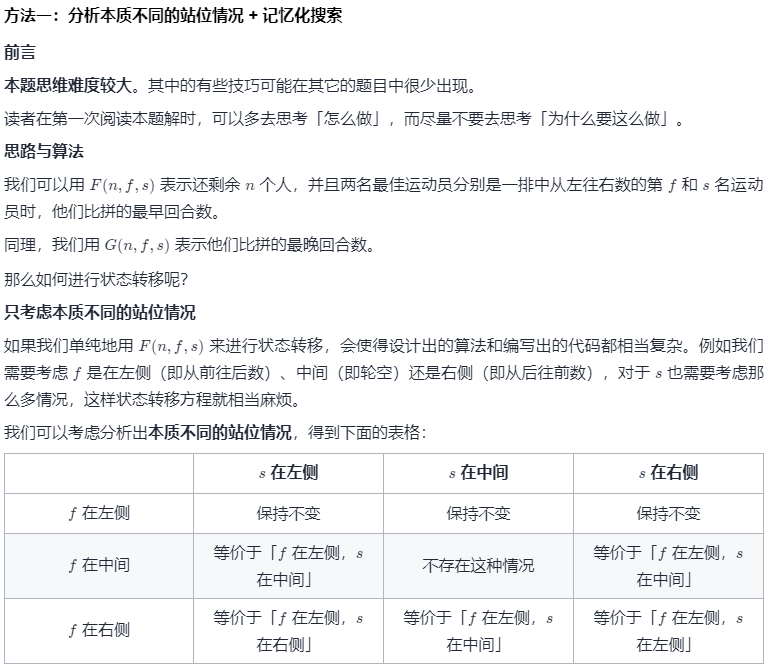 方法一：分析本质不同的站位情况 + 记忆化搜索

前言

本题思维难度较大。其中的有些技巧可能在其它的题目中很少出现。

读者在第一次阅读本题解时，可以多去思考「怎么做」，而尽量不要去思考「为什么要这么做」。

思路与算法

我们可以用 $F(n, f, s)$ 表示还剩余 $n$ 个人，并且两名最佳运动员分别是一排中从左往右数的第 $f$ 和 $s$ 名运动员时，他们比拼的最早回合数。

同理，我们用 $G(n, f, s)$ 表示他们比拼的最晚回合数。

那么如何进行状态转移呢？

只考虑本质不同的站位情况

如果我们单纯地用 $F(n, f, s)$ 来进行状态转移，会使得设计出的算法和编写出的代码都相当复杂。例如我们需要考虑 $f$ 是在左侧（即从前往后数）、中间（即轮空）还是右侧（即从后往前数），对于 $s$ 也需要考虑那么多情况，这样状态转移方程就相当麻烦。

我们可以考虑分析出本质不同的站位情况，得到下面的表格：

| | $s$ 在左侧 | $s$ 在中间 | $s$ 在右侧 |
|---|---|---|---|
| $f$ 在左侧 | 保持不变 | 保持不变 | 保持不变 |
| $f$ 在中间 | 等价于「$f$ 在左侧，$s$ 在中间」 | 不存在这种情况 | 等价于「$f$ 在左侧，$s$ 在中间」 |
| $f$ 在右侧 | 等价于「$f$ 在左侧，$s$ 在右侧」 | 等价于「$f$ 在左侧，$s$ 在中间」 | 等价于「$f$ 在左侧，$s$ 在左侧」 |